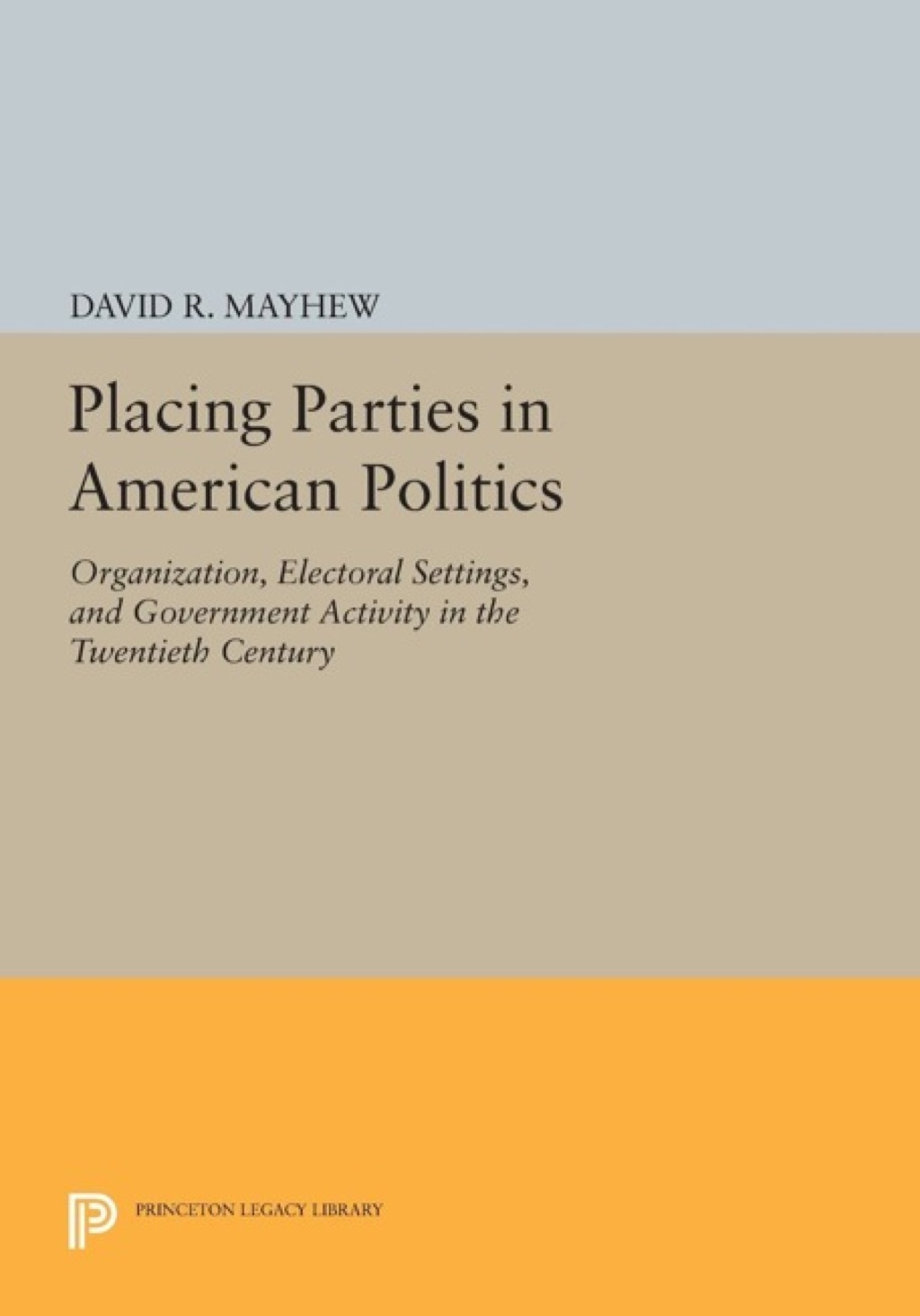 DAVID R. MAYHEW

Placing Parties in American Politics

Organization, Electoral Settings, and Government Activity in the Twentieth Century

PRINCETON LEGACY LIBRARY